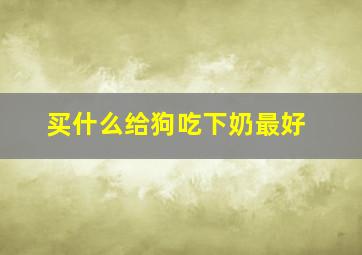 买什么给狗吃下奶最好